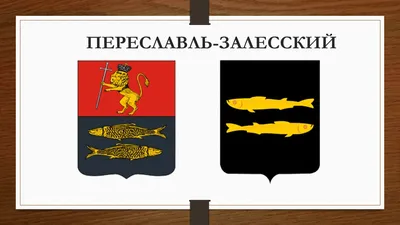 ПЕРЕСЛАВЛЬ-ЗАЛЕССКИЙ